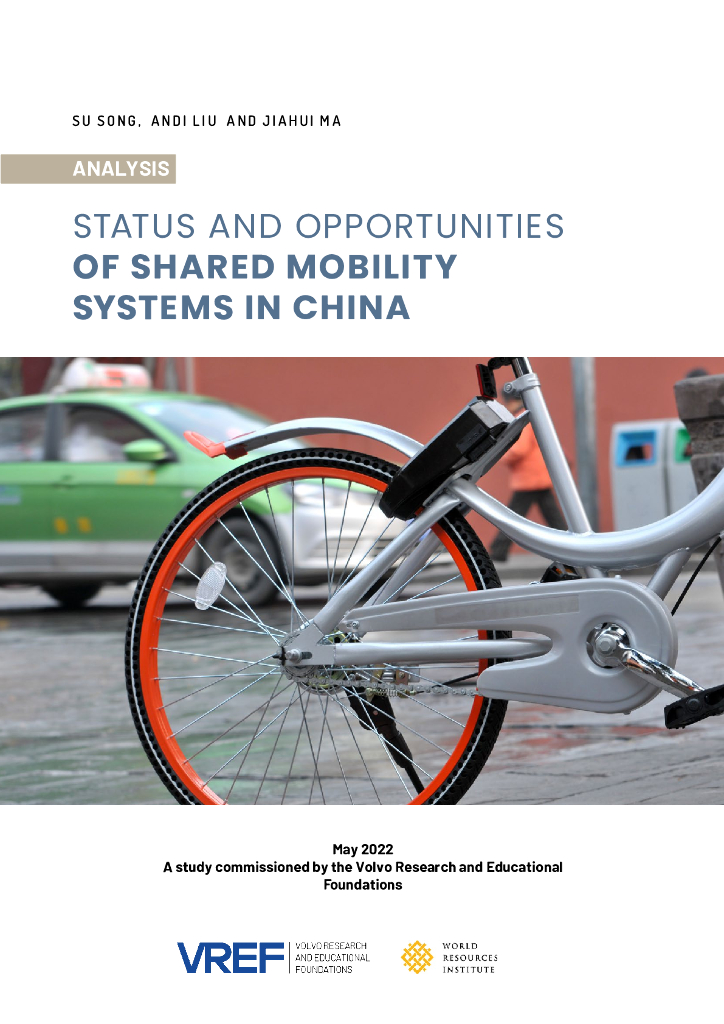 SU SONG, ANDI LIU AND JIAHUI MA

ANALYSIS

STATUS AND OPPORTUNITIES OF SHARED MOBILITY SYSTEMS IN CHINA

May 2022
A study commissioned by the Volvo Research and Educational Foundations

VREF VOLVO RESEARCH AND EDUCATIONAL FOUNDATIONS

WORLD RESOURCES INSTITUTE